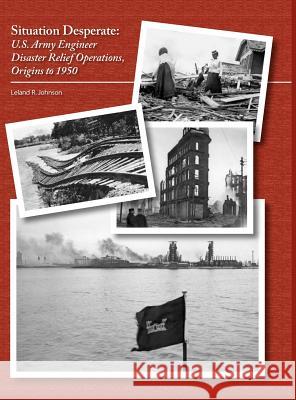 Situation Desperate:
U.S. Army Engineer Disaster Relief Operations, Origins to 1950

Leland R. Johnson

Kraina Książek